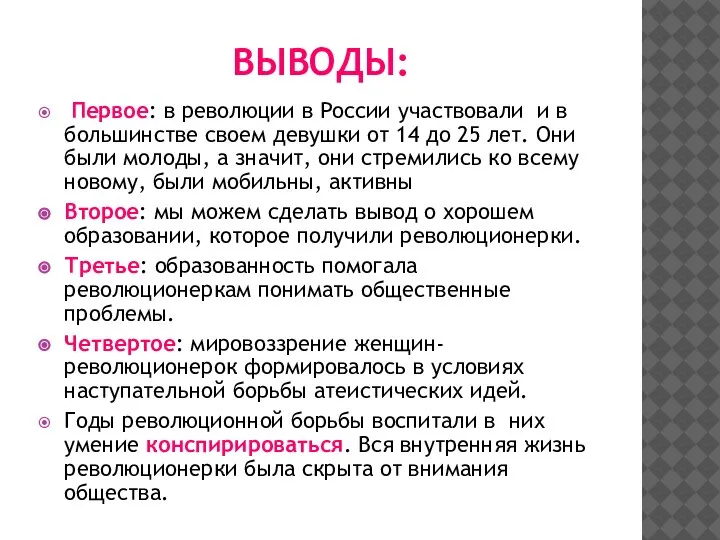 ВЫВОДЫ:

Первое: в революции в России участвовали и в большинстве своем девушки от 14 до 25 лет. Они были молоды, а значит, они стремились ко всему новому, были мобильны, активны

Второе: мы можем сделать вывод о хорошем образовании, которое получили революционерки.

Третье: образованность помогала революционеркам понимать общественные проблемы.

Четвертое: мировоззрение женщин-революционерок формировалось в условиях наступательной борьбы атеистических идей.

Годы революционной борьбы воспитали в них умение конспирироваться. Вся внутренняя жизнь революционерки была скрыта от внимания общества.